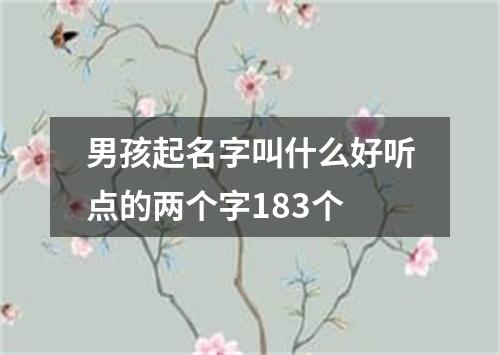 男孩起名字叫什么好听点的两个字183个